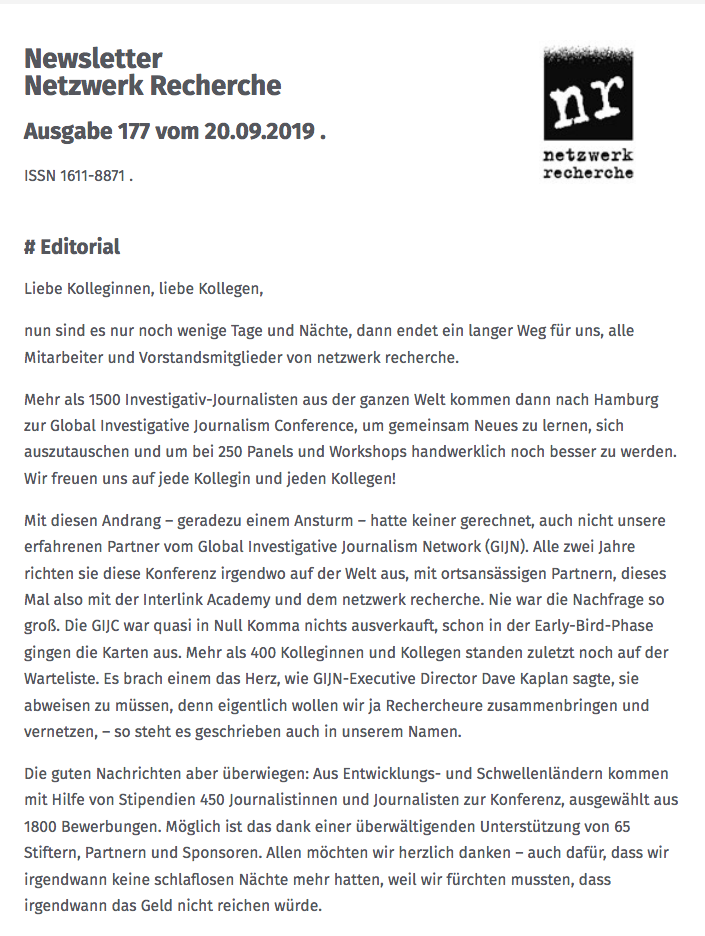 Newsletter
Netzwerk Recherche

Ausgabe 177 vom 20.09.2019 .

ISSN 1611-8871 .

nr
netzwerk
recherche

# Editorial

Liebe Kolleginnen, liebe Kollegen,

nun sind es nur noch wenige Tage und Nächte, dann endet ein langer Weg für uns, alle Mitarbeiter und Vorstandsmitglieder von netzwerk recherche.

Mehr als 1500 Investigativ-Journalisten aus der ganzen Welt kommen dann nach Hamburg zur Global Investigative Journalism Conference, um gemeinsam Neues zu lernen, sich auszutauschen und um bei 250 Panels und Workshops handwerklich noch besser zu werden. Wir freuen uns auf jede Kollegin und jeden Kollegen!

Mit diesen Andrang – geradezu einem Ansturm – hatte keiner gerechnet, auch nicht unsere erfahrenen Partner vom Global Investigative Journalism Network (GIJN). Alle zwei Jahre richten sie diese Konferenz irgendwo auf der Welt aus, mit ortsansässigen Partnern, dieses Mal also mit der Interlink Academy und dem netzwerk recherche. Nie war die Nachfrage so groß. Die GIJC war quasi in Null Komma nichts ausverkauft, schon in der Early-Bird-Phase gingen die Karten aus. Mehr als 400 Kolleginnen und Kollegen standen zuletzt noch auf der Warteliste. Es brach einem das Herz, wie GIJN-Executive Director Dave Kaplan sagte, sie abweisen zu müssen, denn eigentlich wollen wir ja Rechercheure zusammenbringen und vernetzen, – so steht es geschrieben auch in unserem Namen.

Die guten Nachrichten aber überwiegen: Aus Entwicklungs- und Schwellenländern kommen mit Hilfe von Stipendien 450 Journalistinnen und Journalisten zur Konferenz, ausgewählt aus 1800 Bewerbungen. Möglich ist das dank einer überwältigenden Unterstützung von 65 Stiftern, Partnern und Sponsoren. Allen möchten wir herzlich danken – auch dafür, dass wir irgendwann keine schlaflosen Nächte mehr hatten, weil wir fürchten mussten, dass irgendwann das Geld nicht reichen würde.